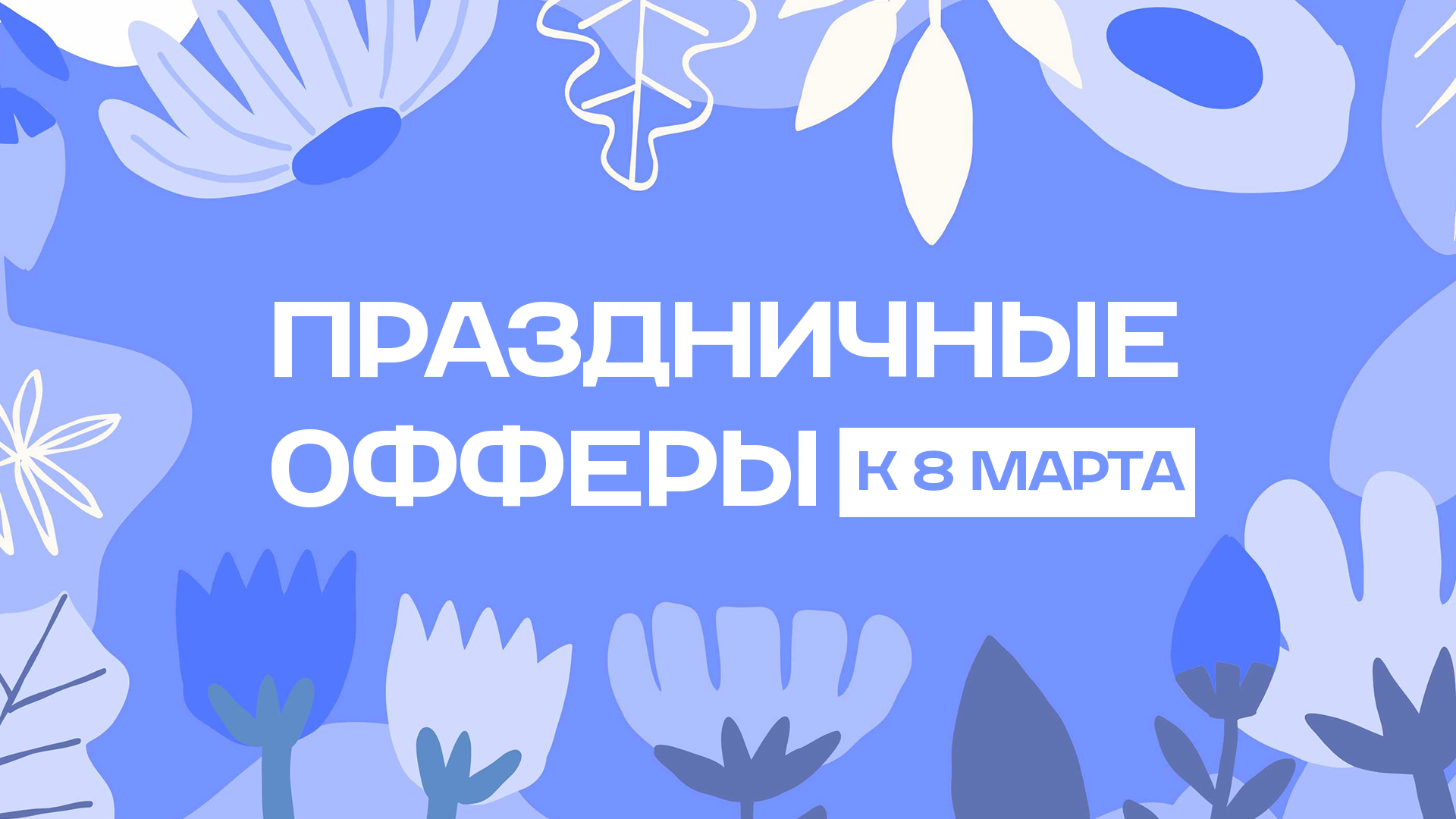 ПРАЗДНИЧНЫЕ ОФФЕРЫ К 8 МАРТА